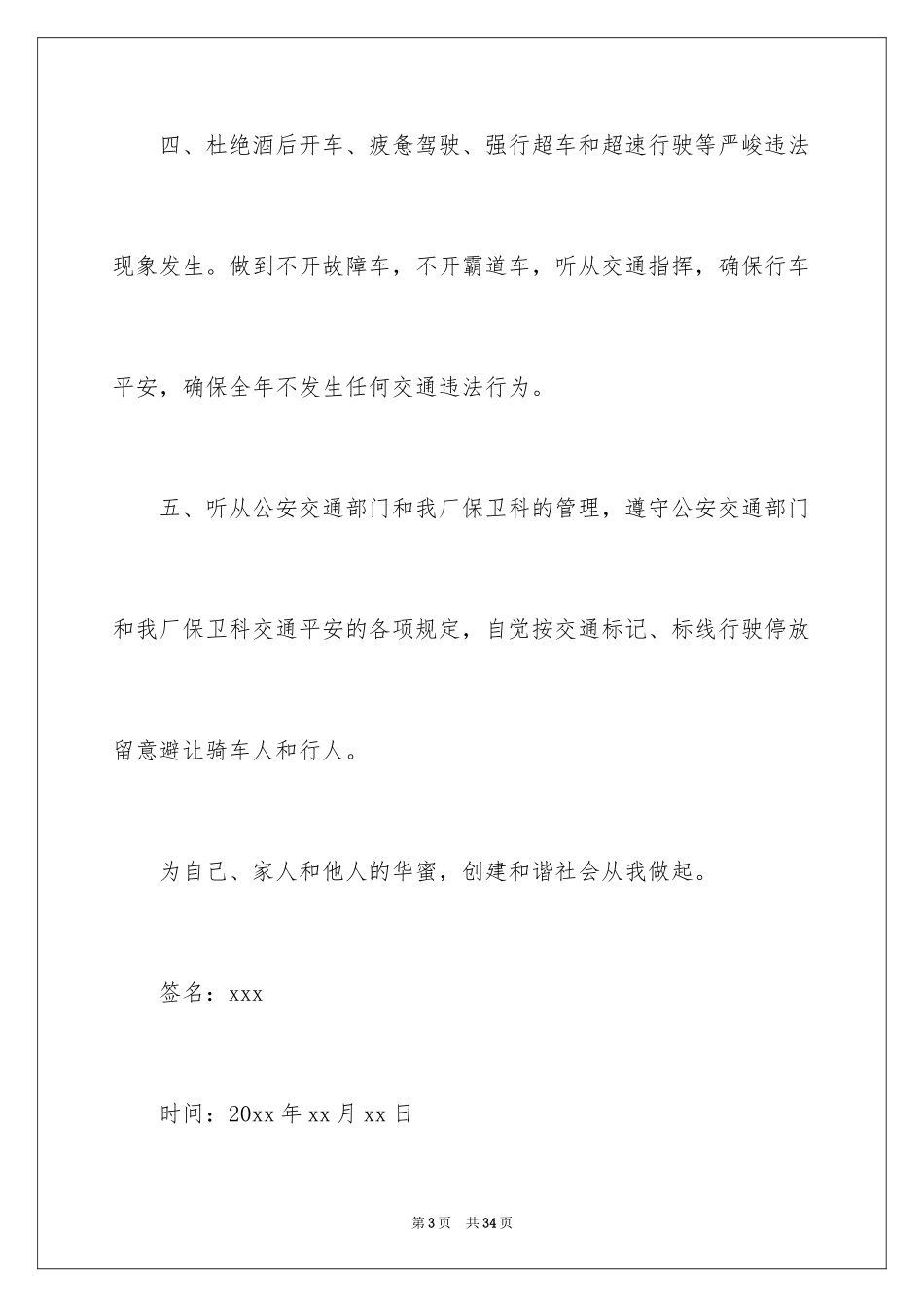 四、杜绝酒后开车、疲惫驾驶、强行超车和超速行驶等严峻违法现象发生。做到不开故障车，不开霸道车，听从交通指挥，确保行车平安，确保全年不发生任何交通违法行为。

五、听从公安交通部门和我厂保卫科的管理，遵守公安交通部门和我厂保卫科交通平安的各项规定，自觉按交通标记、标线行驶停放留意避让骑车人和行人。

为自己、家人和他人的华蜜，创建和谐社会从我做起。

签名：xxx

时间：20xx 年 xx 月 xx 日

第 3 页 共 34 页